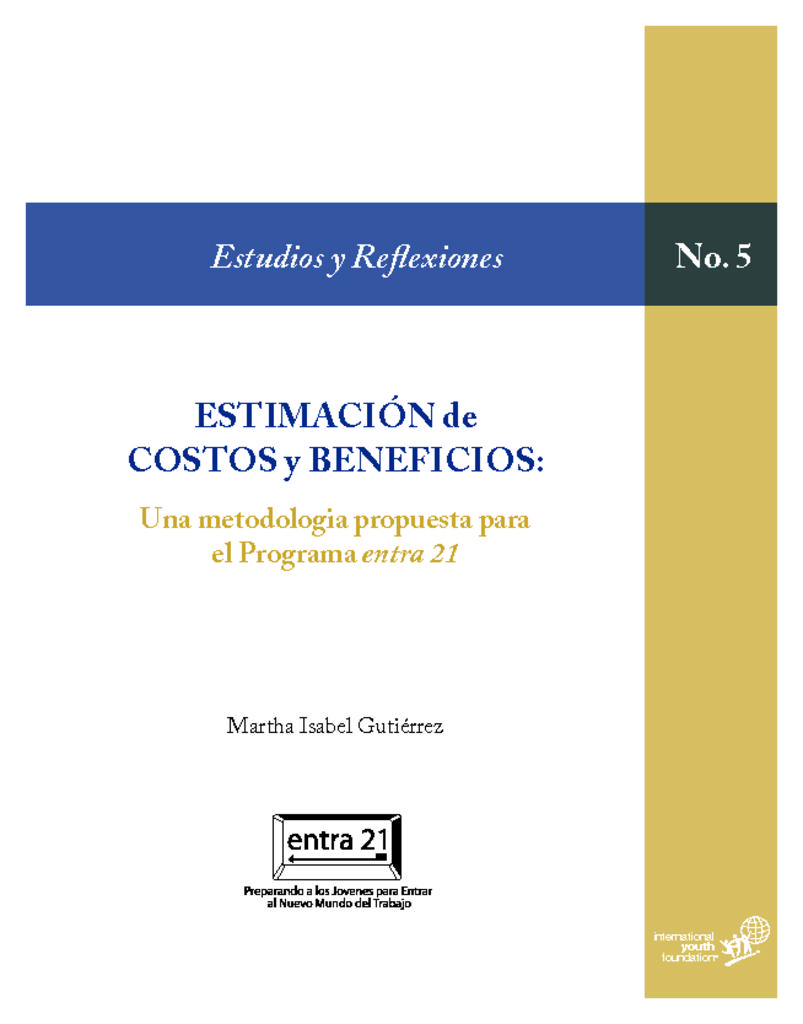 Estudios y Reflexiones

No. 5

ESTIMACIÓN de COSTOS y BENEFICIOS:

Una metodologia propuesta para el Programa entra 21

Martha Isabel Gutiérrez

entra 21

Preparando a los Jovenes para Entrar al Nuevo Mundo del Trabajo

international youth foundation